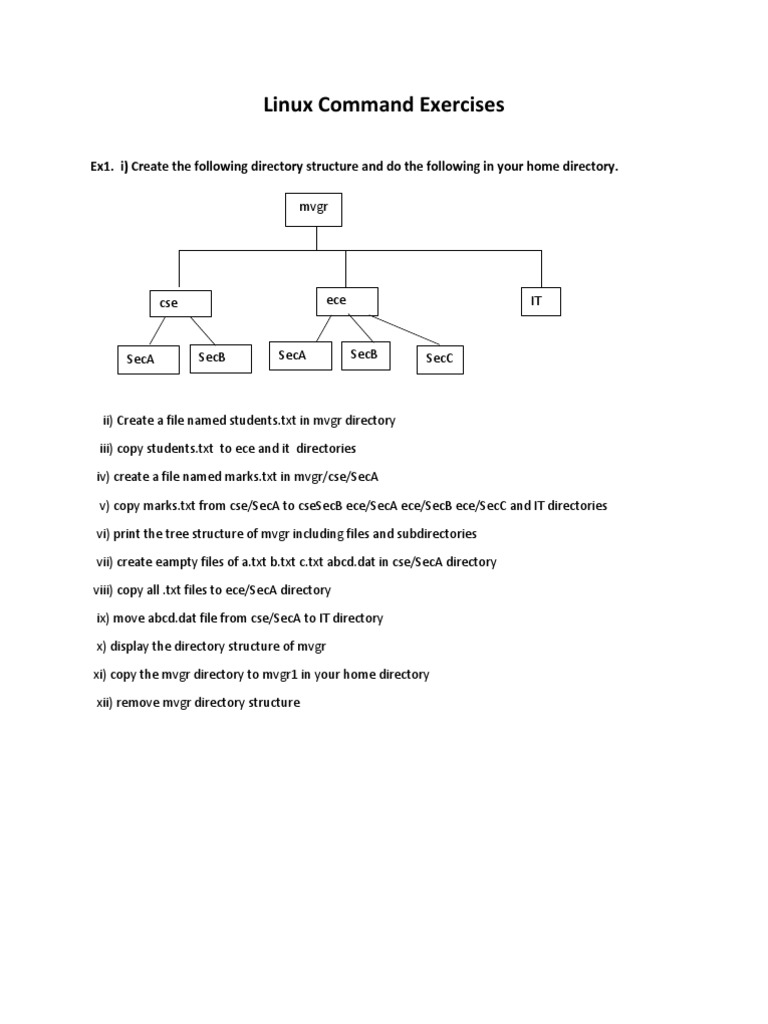 Linux Command Exercises

Ex1. i) Create the following directory structure and do the following in your home directory.

mvgr

cse

ece

IT

SecA

SecB

SecA

SecB

SecC

ii) Create a file named students.txt in mvgr directory

iii) copy students.txt to ece and it directories

iv) create a file named marks.txt in mvgr/cse/SecA

v) copy marks.txt from cse/SecA to cseSecB ece/SecA ece/SecB ece/SecC and IT directories

vi) print the tree structure of mvgr including files and subdirectories

vii) create eampty files of a.txt b.txt c.txt abcd.dat in cse/SecA directory

viii) copy all .txt files to ece/SecA directory

ix) move abcd.dat file from cse/SecA to IT directory

x) display the directory structure of mvgr

xi) copy the mvgr directory to mvgr1 in your home directory

xii) remove mvgr directory structure